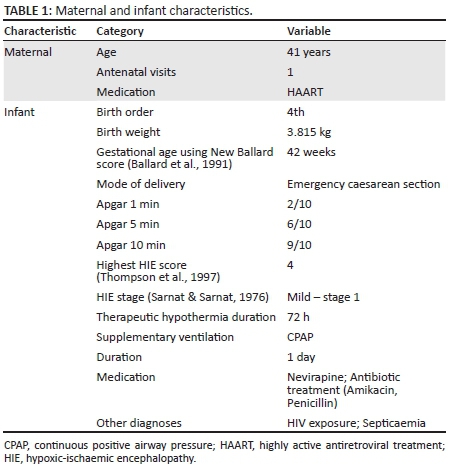 TABLE 1: Maternal and infant characteristics.

| Characteristic | Category | Variable |
|---|---|---|
| Maternal | Age | 41 years |
| | Antenatal visits | 1 |
| | Medication | HAART |
| Infant | Birth order | 4th |
| | Birth weight | 3.815 kg |
| | Gestational age using New Ballard score (Ballard et al., 1991) | 42 weeks |
| | Mode of delivery | Emergency caesarean section |
| | Apgar 1 min | 2/10 |
| | Apgar 5 min | 6/10 |
| | Apgar 10 min | 9/10 |
| | Highest HIE score (Thompson et al., 1997) | 4 |
| | HIE stage (Sarnat & Sarnat, 1976) | Mild – stage 1 |
| | Therapeutic hypothermia duration | 72 h |
| | Supplementary ventilation | CPAP |
| | Duration | 1 day |
| | Medication | Nevirapine; Antibiotic treatment (Amikacin, Penicillin) |
| | Other diagnoses | HIV exposure; Septicaemia |

CPAP, continuous positive airway pressure; HAART, highly active antiretroviral treatment; HIE, hypoxic-ischaemic encephalopathy.